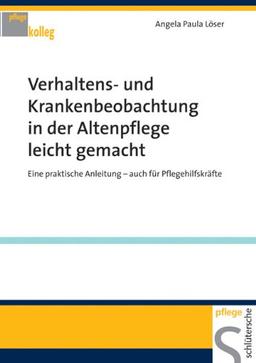 pflege
kolleg

Angela Paula Löser

Verhaltens- und Krankenbeobachtung in der Altenpflege leicht gemacht

Eine praktische Anleitung – auch für Pflegehilfskräfte

pflege

schlütersche